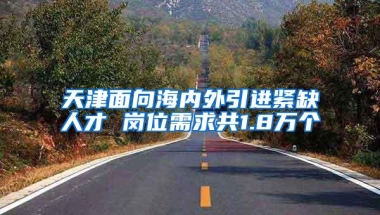 天津面向海内外引进紧缺人才 岗位需求共1.8万个